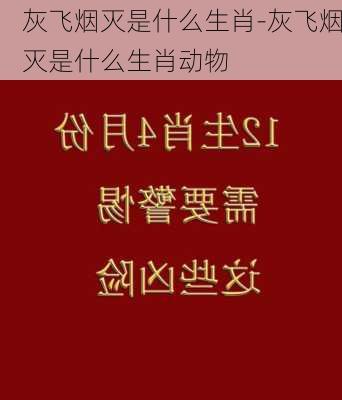 灰飞烟灭是什么生肖-灰飞烟灭是什么生肖动物

12生肖4月份

需要警惕

这些凶险